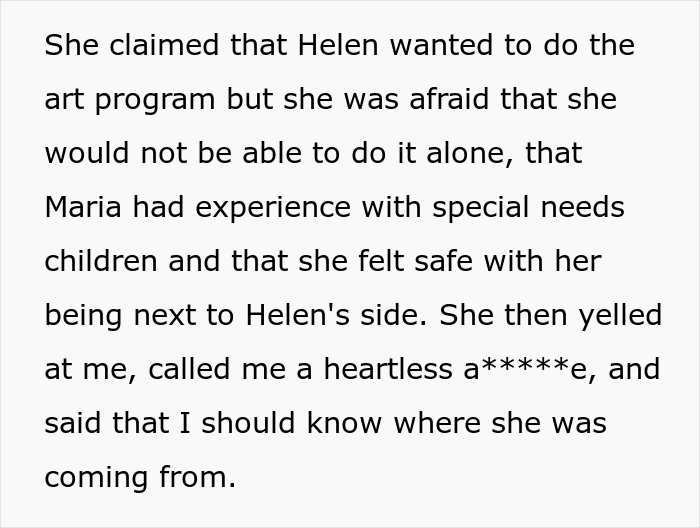 She claimed that Helen wanted to do the art program but she was afraid that she would not be able to do it alone, that Maria had experience with special needs children and that she felt safe with her being next to Helen's side. She then yelled at me, called me a heartless a*****e, and said that I should know where she was coming from.